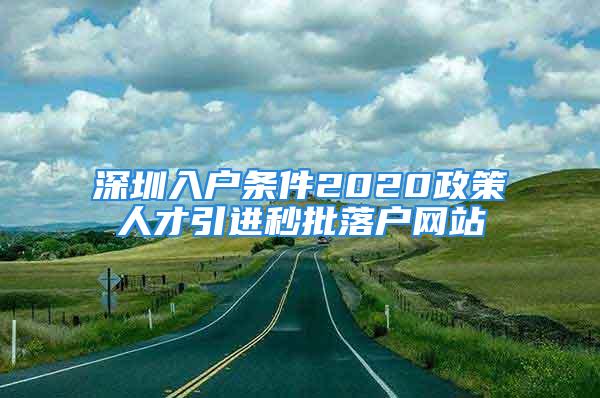 深圳入户条件2020政策
人才引进秒批落户网站